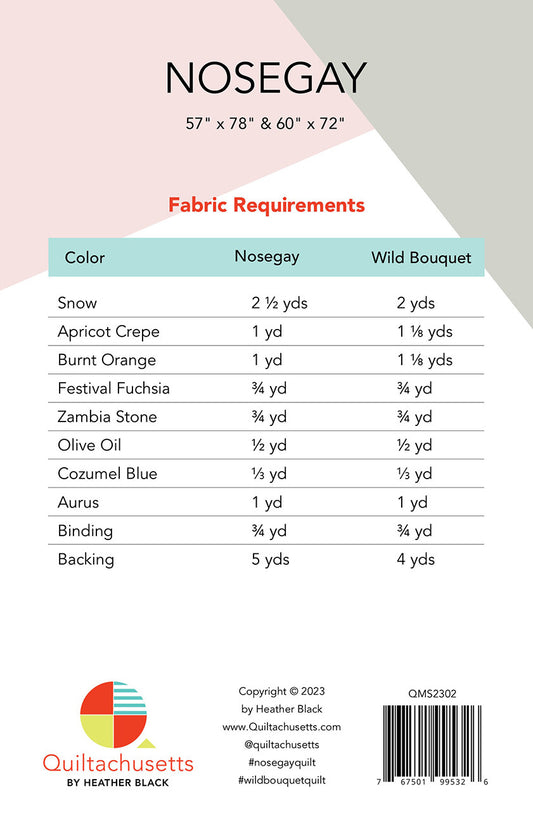 NOSEGAY

57" x 78" & 60" x 72"

Fabric Requirements

| Color | Nosegay | Wild Bouquet |
|---|---|---|
| Snow | 2 ½ yds | 2 yds |
| Apricot Crepe | 1 yd | 1 ⅛ yds |
| Burnt Orange | 1 yd | 1 ⅛ yds |
| Festival Fuchsia | ¾ yd | ¾ yd |
| Zambia Stone | ¾ yd | ¾ yd |
| Olive Oil | ½ yd | ½ yd |
| Cozumel Blue | ⅓ yd | ⅓ yd |
| Aurus | 1 yd | 1 yd |
| Binding | ¾ yd | ¾ yd |
| Backing | 5 yds | 4 yds |

Quiltachusetts
BY HEATHER BLACK

Copyright © 2023
by Heather Black
www.Quiltachusetts.com
@quiltachusetts
#nosegayquilt
#wildbouquetquilt

QMS2302

7 67501 99532 6